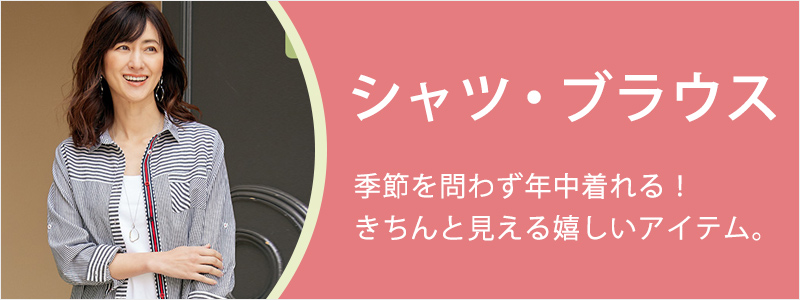 シャツ・ブラウス

季節を問わず年中着れる！
きちんと見える嬉しいアイテム。